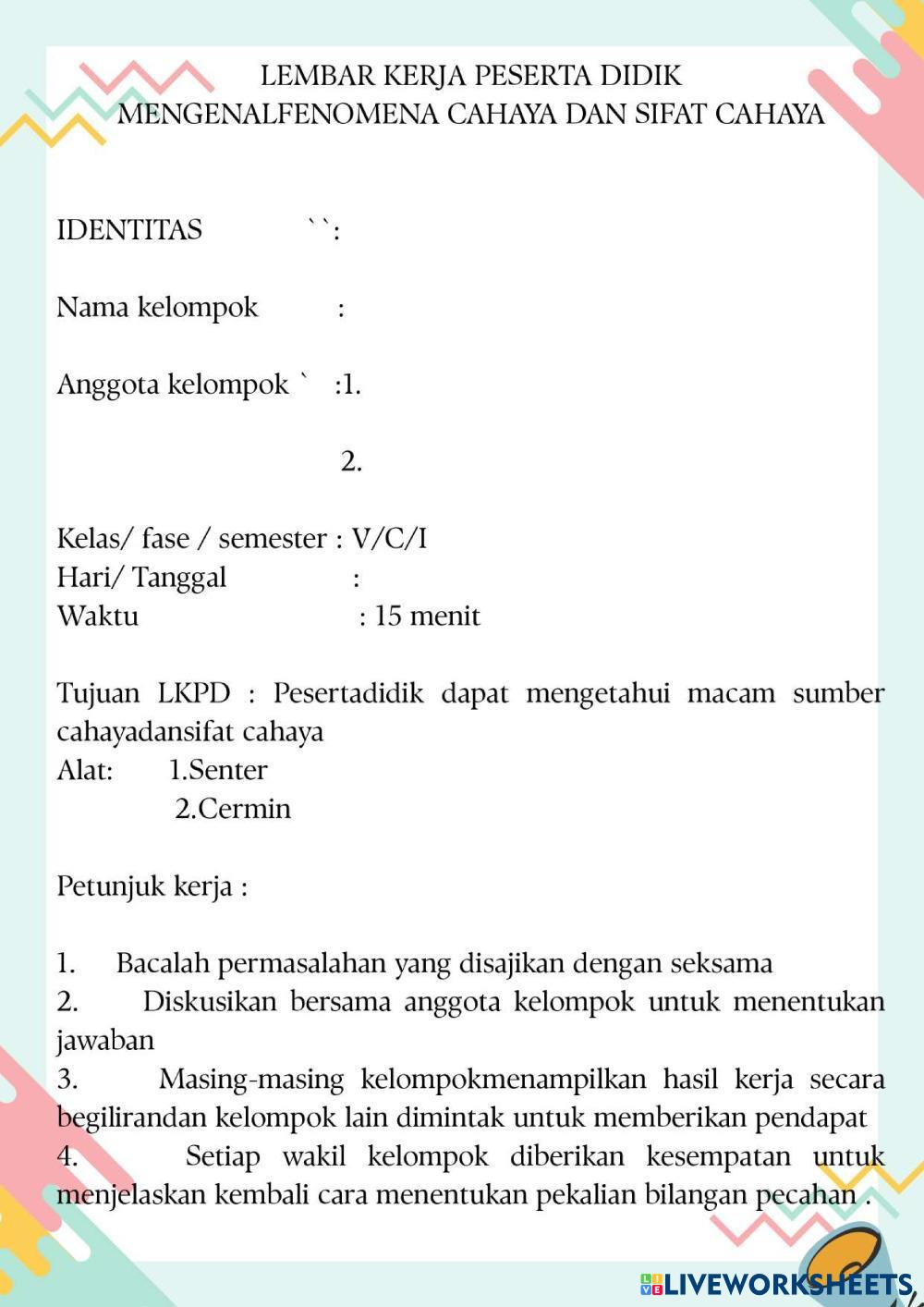 LEMBAR KERJA PESERTA DIDIK
MENGENALFENOMENA CAHAYA DAN SIFAT CAHAYA

IDENTITAS ``:

Nama kelompok :

Anggota kelompok ` :1.

2.

Kelas/ fase / semester : V/C/I
Hari/ Tanggal :
Waktu : 15 menit

Tujuan LKPD : Pesertadidik dapat mengetahui macam sumber cahayadansifat cahaya
Alat: 1.Senter
2.Cermin

Petunjuk kerja :

1. Bacalah permasalahan yang disajikan dengan seksama
2. Diskusikan bersama anggota kelompok untuk menentukan jawaban
3. Masing-masing kelompokmenampilkan hasil kerja secara begilirandan kelompok lain dimintak untuk memberikan pendapat
4. Setiap wakil kelompok diberikan kesempatan untuk menjelaskan kembali cara menentukan pekalian bilangan pecahan .

LIVEWORKSHEETS